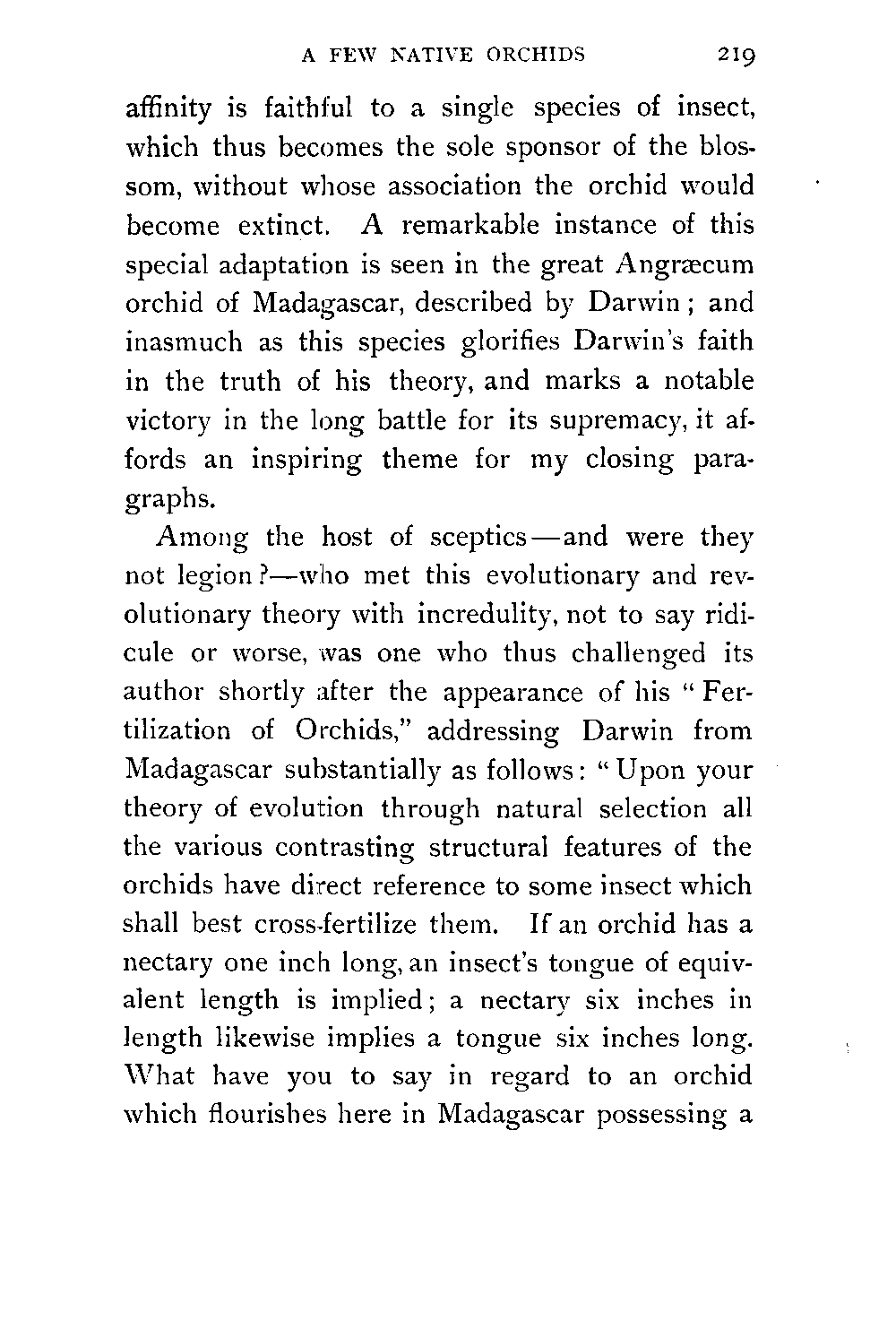 A FEW NATIVE ORCHIDS 219

affinity is faithful to a single species of insect, which thus becomes the sole sponsor of the blossom, without whose association the orchid would become extinct. A remarkable instance of this special adaptation is seen in the great Angræcum orchid of Madagascar, described by Darwin; and inasmuch as this species glorifies Darwin's faith in the truth of his theory, and marks a notable victory in the long battle for its supremacy, it affords an inspiring theme for my closing paragraphs.

Among the host of sceptics—and were they not legion?—who met this evolutionary and revolutionary theory with incredulity, not to say ridicule or worse, was one who thus challenged its author shortly after the appearance of his "Fertilization of Orchids," addressing Darwin from Madagascar substantially as follows: "Upon your theory of evolution through natural selection all the various contrasting structural features of the orchids have direct reference to some insect which shall best cross-fertilize them. If an orchid has a nectary one inch long, an insect's tongue of equivalent length is implied; a nectary six inches in length likewise implies a tongue six inches long. What have you to say in regard to an orchid which flourishes here in Madagascar possessing a